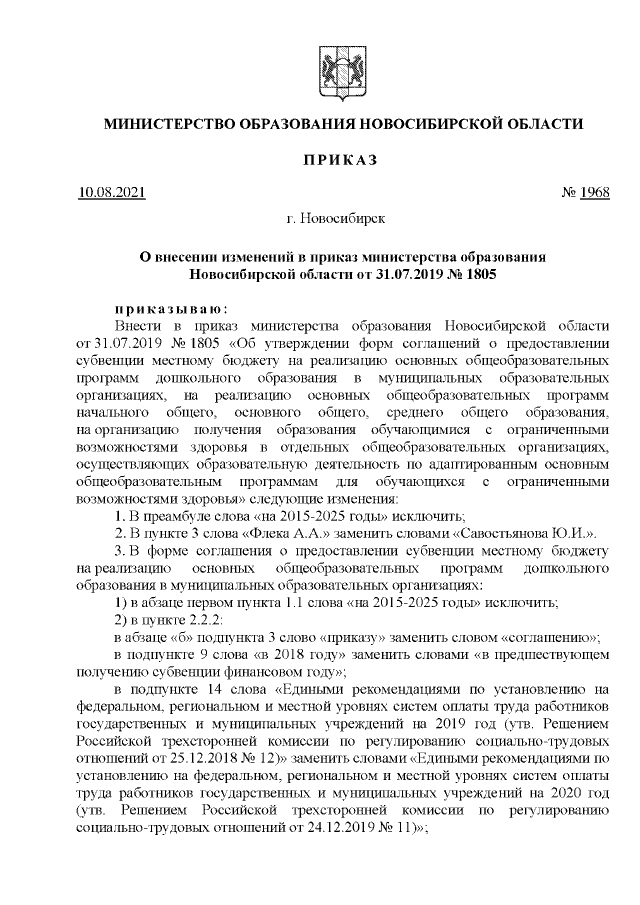 МИНИСТЕРСТВО ОБРАЗОВАНИЯ НОВОСИБИРСКОЙ ОБЛАСТИ

ПРИКАЗ

10.08.2021 № 1968

г. Новосибирск

О внесении изменений в приказ министерства образования Новосибирской области от 31.07.2019 № 1805

приказываю:

Внести в приказ министерства образования Новосибирской области от 31.07.2019 № 1805 «Об утверждении форм соглашений о предоставлении субвенции местному бюджету на реализацию основных общеобразовательных программ дошкольного образования в муниципальных образовательных организациях, на реализацию основных общеобразовательных программ начального общего, основного общего, среднего общего образования, на организацию получения образования обучающимися с ограниченными возможностями здоровья в отдельных общеобразовательных организациях, осуществляющих образовательную деятельность по адаптированным основным общеобразовательным программам для обучающихся с ограниченными возможностями здоровья» следующие изменения:

1. В преамбуле слова «на 2015-2025 годы» исключить;

2. В пункте 3 слова «Флека А.А.» заменить словами «Савостьянова Ю.И.».

3. В форме соглашения о предоставлении субвенции местному бюджету на реализацию основных общеобразовательных программ дошкольного образования в муниципальных образовательных организациях:

1) в абзаце первом пункта 1.1 слова «на 2015-2025 годы» исключить;

2) в пункте 2.2.2:

в абзаце «б» подпункта 3 слово «приказу» заменить словом «соглашению»;

в подпункте 9 слова «в 2018 году» заменить словами «в предшествующем получению субвенции финансовом году»;

в подпункте 14 слова «Едиными рекомендациями по установлению на федеральном, региональном и местной уровнях систем оплаты труда работников государственных и муниципальных учреждений на 2019 год (утв. Решением Российской трехсторонней комиссии по регулированию социально-трудовых отношений от 25.12.2018 № 12)» заменить словами «Едиными рекомендациями по установлению на федеральном, региональном и местной уровнях систем оплаты труда работников государственных и муниципальных учреждений на 2020 год (утв. Решением Российской трехсторонней комиссии по регулированию социально-трудовых отношений от 24.12.2019 № 11)»;